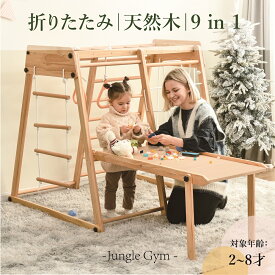 折りたたみ|天然木|9 in 1

- Jungle Gym -

対象年齢:
2~8才